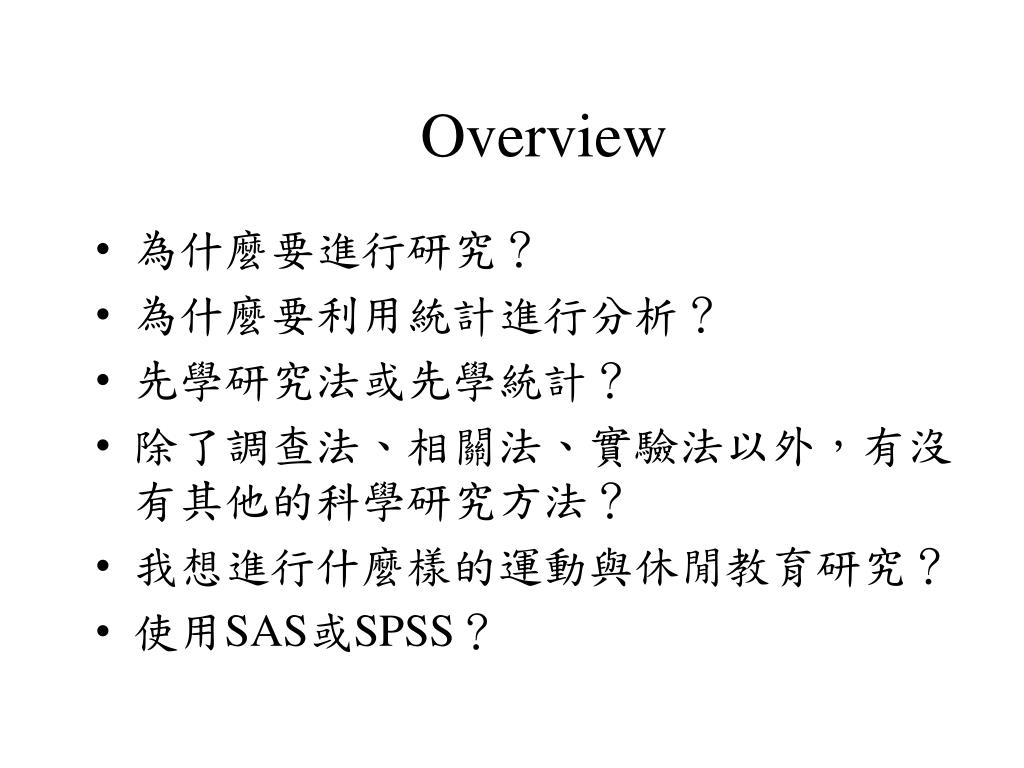 Overview

• 為什麼要進行研究？
• 為什麼要利用統計進行分析？
• 先學研究法或先學統計？
• 除了調查法、相關法、實驗法以外，有沒有其他的科學研究方法？
• 我想進行什麼樣的運動與休閒教育研究？
• 使用SAS或SPSS？